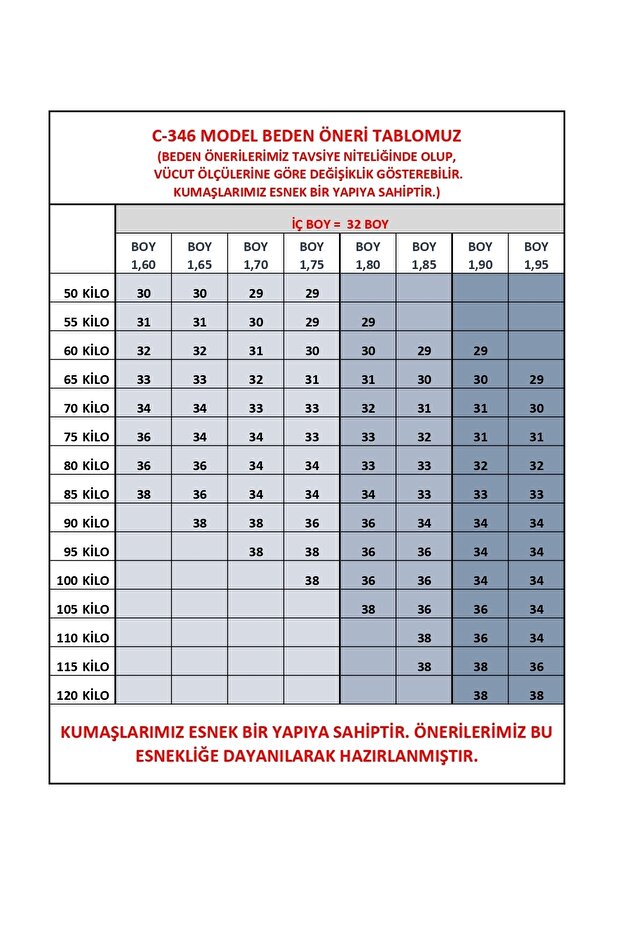 C-346 MODEL BEDEN ÖNERİ TABLOMUZ
(BEDEN ÖNERİLERİMİZ TAVSİYE NİTELİĞİNDE OLUP, VÜCUT ÖLÇÜLERİNE GÖRE DEĞİŞİKLİK GÖSTEREBİLİR. KUMAŞLARIMIZ ESNEK BİR YAPIYA SAHİPTİR.)

İÇ BOY = 32 BOY

|  | BOY 1,60 | BOY 1,65 | BOY 1,70 | BOY 1,75 | BOY 1,80 | BOY 1,85 | BOY 1,90 | BOY 1,95 |
|---|---|---|---|---|---|---|---|---|
| 50 KİLO | 30 | 30 | 29 | 29 |  |  |  |  |
| 55 KİLO | 31 | 31 | 30 | 29 | 29 |  |  |  |
| 60 KİLO | 32 | 32 | 31 | 30 | 30 | 29 | 29 |  |
| 65 KİLO | 33 | 33 | 32 | 31 | 31 | 30 | 30 | 29 |
| 70 KİLO | 34 | 34 | 33 | 33 | 32 | 31 | 31 | 30 |
| 75 KİLO | 36 | 34 | 34 | 33 | 33 | 32 | 31 | 31 |
| 80 KİLO | 36 | 36 | 34 | 34 | 33 | 33 | 32 | 32 |
| 85 KİLO | 38 | 36 | 34 | 34 | 34 | 33 | 33 | 33 |
| 90 KİLO |  | 38 | 38 | 36 | 36 | 34 | 34 | 34 |
| 95 KİLO |  |  | 38 | 38 | 36 | 36 | 34 | 34 |
| 100 KİLO |  |  |  | 38 | 36 | 36 | 34 | 34 |
| 105 KİLO |  |  |  |  | 38 | 36 | 36 | 34 |
| 110 KİLO |  |  |  |  |  | 38 | 36 | 34 |
| 115 KİLO |  |  |  |  |  | 38 | 38 | 36 |
| 120 KİLO |  |  |  |  |  |  | 38 | 38 |

KUMAŞLARIMIZ ESNEK BİR YAPIYA SAHİPTİR. ÖNERİLERİMİZ BU ESNEKLİĞE DAYANILARAK HAZIRLANMIŞTIR.